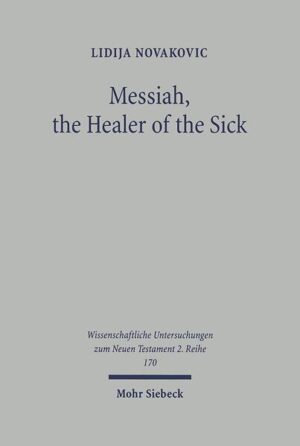 LIDIJA NOVAKOVIC

Messiah, the Healer of the Sick

Wissenschaftliche Untersuchungen zum Neuen Testament 2. Reihe 170

Mohr Siebeck